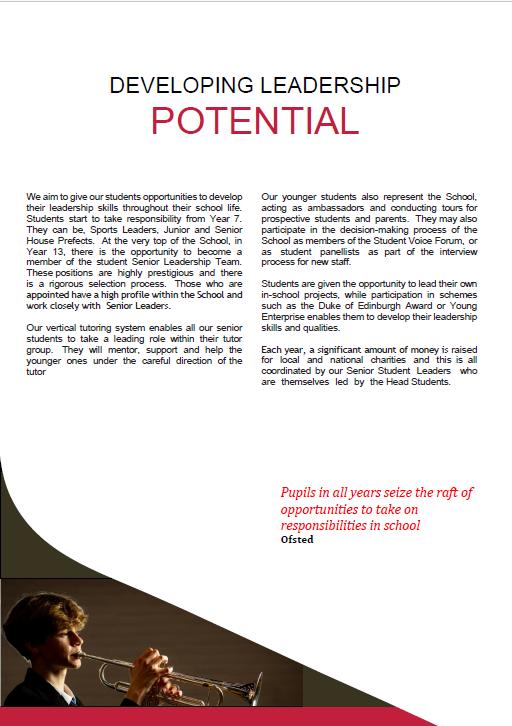 DEVELOPING LEADERSHIP
POTENTIAL

We aim to give our students opportunities to develop their leadership skills throughout their school life. Students start to take responsibility from Year 7. They can be, Sports Leaders, Junior and Senior House Prefects. At the very top of the School, in Year 13, there is the opportunity to become a member of the student Senior Leadership Team. These positions are highly prestigious and there is a rigorous selection process. Those who are appointed have a high profile within the School and work closely with Senior Leaders.

Our vertical tutoring system enables all our senior students to take a leading role within their tutor group. They will mentor, support and help the younger ones under the careful direction of the tutor

Our younger students also represent the School, acting as ambassadors and conducting tours for prospective students and parents. They may also participate in the decision-making process of the School as members of the Student Voice Forum, or as student panellists as part of the interview process for new staff.

Students are given the opportunity to lead their own in-school projects, while participation in schemes such as the Duke of Edinburgh Award or Young Enterprise enables them to develop their leadership skills and qualities.

Each year, a significant amount of money is raised for local and national charities and this is all coordinated by our Senior Student Leaders who are themselves led by the Head Students.

Pupils in all years seize the raft of opportunities to take on responsibilities in school
Ofsted